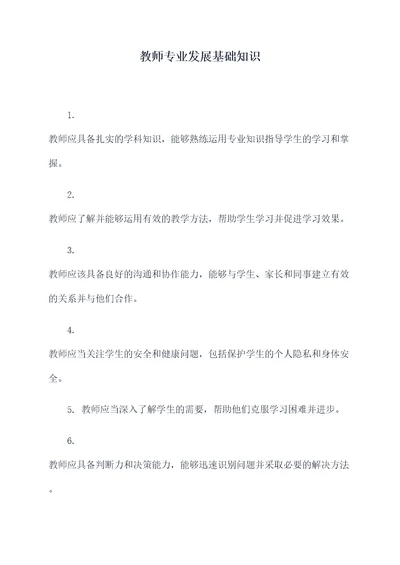 教师专业发展基础知识

1.

教师应具备扎实的学科知识，能够熟练运用专业知识指导学生的学习和掌握。

2.

教师应了解并能够运用有效的教学方法，帮助学生学习并促进学习效果。

3.

教师应该具备良好的沟通和协作能力，能够与学生、家长和同事建立有效的关系并与他们合作。

4.

教师应当关注学生的安全和健康问题，包括保护学生的个人隐私和身体安全。

5. 教师应当深入了解学生的需要，帮助他们克服学习困难并进步。

6.

教师应具备判断力和决策能力，能够迅速识别问题并采取必要的解决方法。